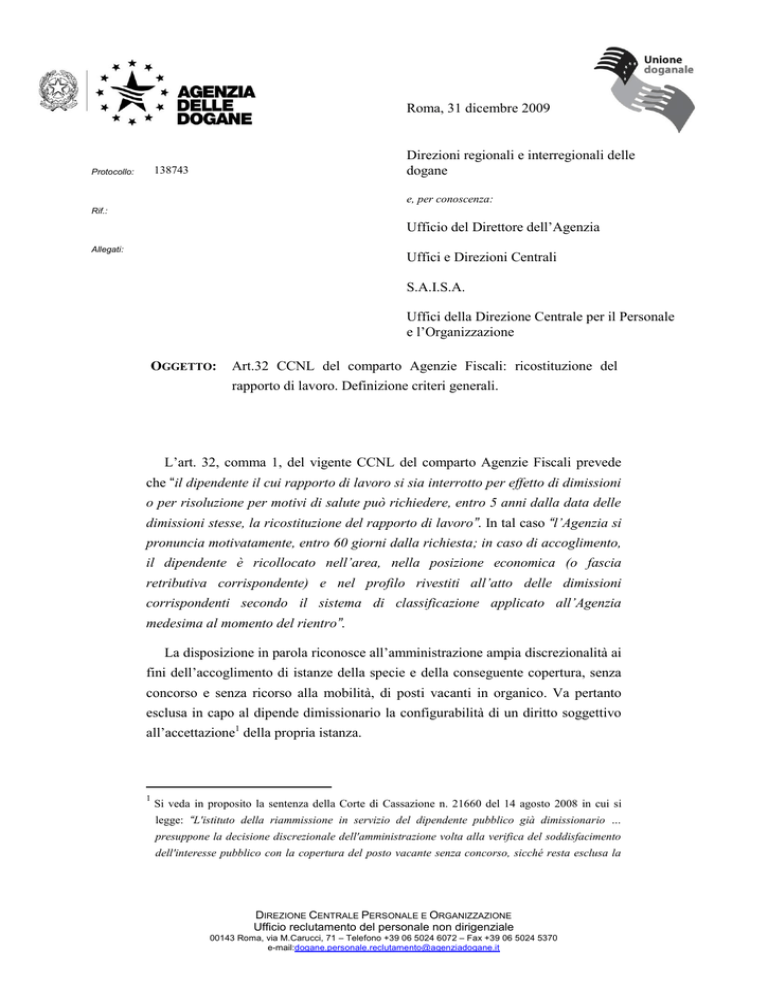 AGENZIA DELLE DOGANE

Unione doganale

Roma, 31 dicembre 2009

Protocollo: 138743

Rif.:

Allegati:

Direzioni regionali e interregionali delle dogane

e, per conoscenza:

Ufficio del Direttore dell'Agenzia

Uffici e Direzioni Centrali

S.A.I.S.A.

Uffici della Direzione Centrale per il Personale e l'Organizzazione

OGGETTO: Art.32 CCNL del comparto Agenzie Fiscali: ricostituzione del rapporto di lavoro. Definizione criteri generali.

L'art. 32, comma 1, del vigente CCNL del comparto Agenzie Fiscali prevede che "il dipendente il cui rapporto di lavoro si sia interrotto per effetto di dimissioni o per risoluzione per motivi di salute può richiedere, entro 5 anni dalla data delle dimissioni stesse, la ricostituzione del rapporto di lavoro". In tal caso "l'Agenzia si pronuncia motivatamente, entro 60 giorni dalla richiesta; in caso di accoglimento, il dipendente è ricollocato nell'area, nella posizione economica (o fascia retributiva corrispondente) e nel profilo rivestiti all'atto delle dimissioni corrispondenti secondo il sistema di classificazione applicato all'Agenzia medesima al momento del rientro".

La disposizione in parola riconosce all'amministrazione ampia discrezionalità ai fini dell'accoglimento di istanze della specie e della conseguente copertura, senza concorso e senza ricorso alla mobilità, di posti vacanti in organico. Va pertanto esclusa in capo al dipende dimissionario la configurabilità di un diritto soggettivo all'accettazione$^1$ della propria istanza.

$^1$ Si veda in proposito la sentenza della Corte di Cassazione n. 21660 del 14 agosto 2008 in cui si legge: "L'istituto della riammissione in servizio del dipendente pubblico già dimissionario ... presuppone la decisione discrezionale dell'amministrazione volta alla verifica del soddisfacimento dell'interesse pubblico con la copertura del posto vacante senza concorso, sicché resta esclusa la

DIREZIONE CENTRALE PERSONALE E ORGANIZZAZIONE
Ufficio reclutamento del personale non dirigenziale
00143 Roma, via M.Carucci, 71 – Telefono +39 06 5024 6072 – Fax +39 06 5024 5370
e-mail:dogane.personale.reclutamento@agenziadogane.it